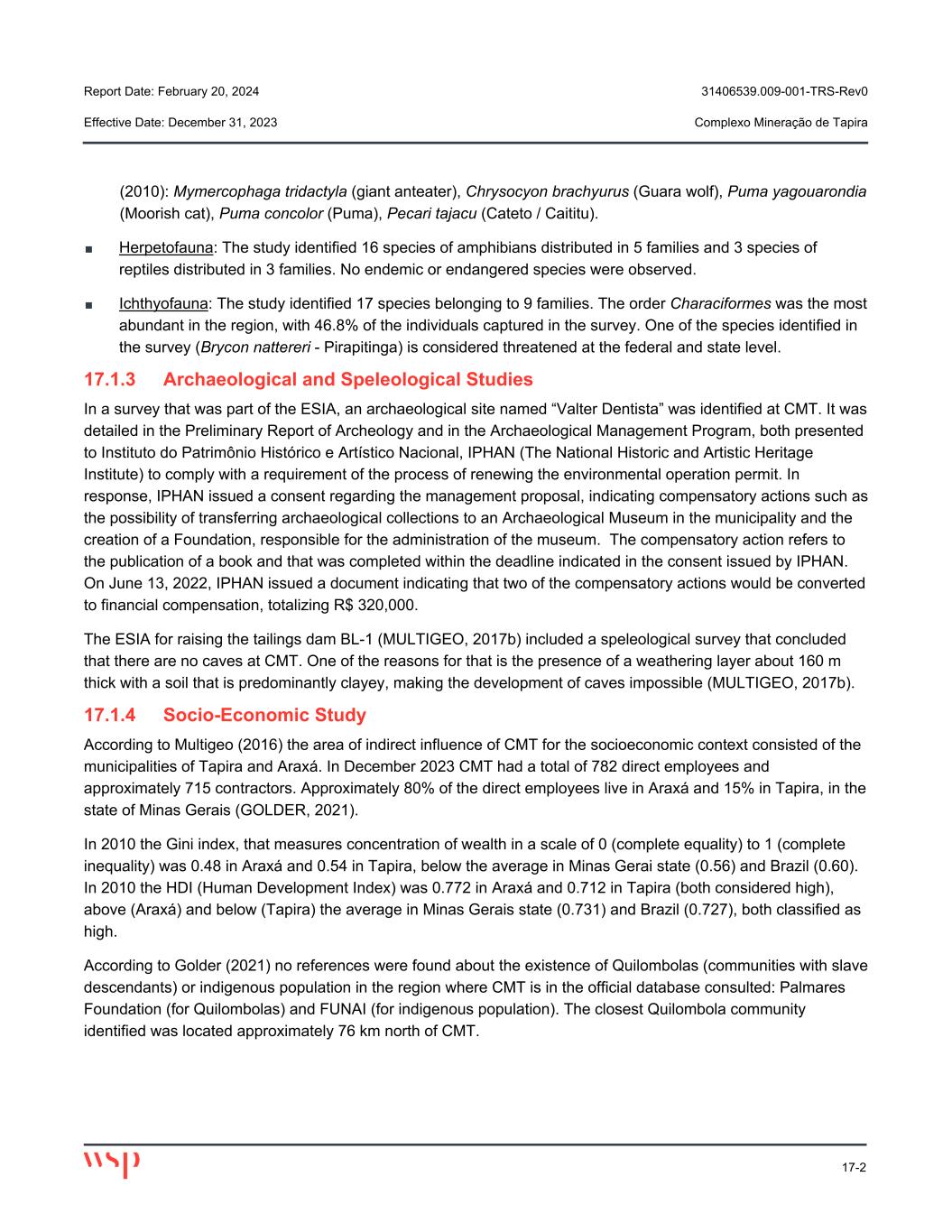 Report Date: February 20, 2024

31406539.009-001-TRS-Rev0

Effective Date: December 31, 2023

Complexo Mineração de Tapira

(2010): Mymercophaga tridactyla (giant anteater), Chrysocyon brachyurus (Guara wolf), Puma yagouarondia (Moorish cat), Puma concolor (Puma), Pecari tajacu (Cateto / Caititu).

■ Herpetofauna: The study identified 16 species of amphibians distributed in 5 families and 3 species of reptiles distributed in 3 families. No endemic or endangered species were observed.

■ Ichthyofauna: The study identified 17 species belonging to 9 families. The order Characiformes was the most abundant in the region, with 46.8% of the individuals captured in the survey. One of the species identified in the survey (Brycon nattereri - Pirapitinga) is considered threatened at the federal and state level.

17.1.3 Archaeological and Speleological Studies

In a survey that was part of the ESIA, an archaeological site named “Valter Dentista” was identified at CMT. It was detailed in the Preliminary Report of Archeology and in the Archaeological Management Program, both presented to Instituto do Patrimônio Histórico e Artístico Nacional, IPHAN (The National Historic and Artistic Heritage Institute) to comply with a requirement of the process of renewing the environmental operation permit. In response, IPHAN issued a consent regarding the management proposal, indicating compensatory actions such as the possibility of transferring archaeological collections to an Archaeological Museum in the municipality and the creation of a Foundation, responsible for the administration of the museum. The compensatory action refers to the publication of a book and that was completed within the deadline indicated in the consent issued by IPHAN. On June 13, 2022, IPHAN issued a document indicating that two of the compensatory actions would be converted to financial compensation, totalizing R$ 320,000.

The ESIA for raising the tailings dam BL-1 (MULTIGEO, 2017b) included a speleological survey that concluded that there are no caves at CMT. One of the reasons for that is the presence of a weathering layer about 160 m thick with a soil that is predominantly clayey, making the development of caves impossible (MULTIGEO, 2017b).

17.1.4 Socio-Economic Study

According to Multigeo (2016) the area of indirect influence of CMT for the socioeconomic context consisted of the municipalities of Tapira and Araxá. In December 2023 CMT had a total of 782 direct employees and approximately 715 contractors. Approximately 80% of the direct employees live in Araxá and 15% in Tapira, in the state of Minas Gerais (GOLDER, 2021).

In 2010 the Gini index, that measures concentration of wealth in a scale of 0 (complete equality) to 1 (complete inequality) was 0.48 in Araxá and 0.54 in Tapira, below the average in Minas Gerai state (0.56) and Brazil (0.60). In 2010 the HDI (Human Development Index) was 0.772 in Araxá and 0.712 in Tapira (both considered high), above (Araxá) and below (Tapira) the average in Minas Gerais state (0.731) and Brazil (0.727), both classified as high.

According to Golder (2021) no references were found about the existence of Quilombolas (communities with slave descendants) or indigenous population in the region where CMT is in the official database consulted: Palmares Foundation (for Quilombolas) and FUNAI (for indigenous population). The closest Quilombola community identified was located approximately 76 km north of CMT.

wsp

17-2